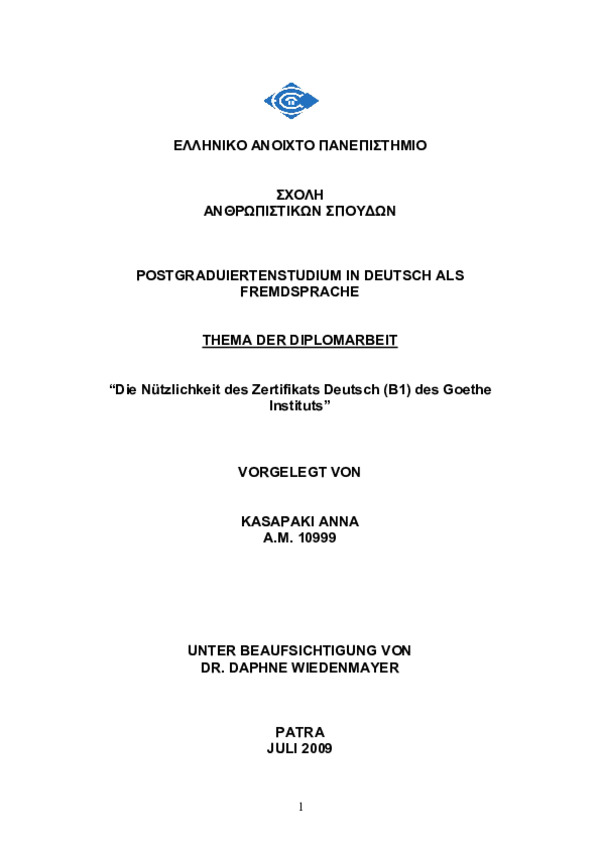 ΕΛΛΗΝΙΚΟ ΑΝΟΙΧΤΟ ΠΑΝΕΠΙΣΤΗΜΙΟ

ΣΧΟΛΗ
ΑΝΘΡΩΠΙΣΤΙΚΩΝ ΣΠΟΥΔΩΝ

POSTGRADUIERTENSTUDIUM IN DEUTSCH ALS FREMDSPRACHE

THEMA DER DIPLOMARBEIT

“Die Nützlichkeit des Zertifikats Deutsch (B1) des Goethe Instituts”

VORGELEGT VON

KASAPAKI ANNA
A.M. 10999

UNTER BEAUFSICHTIGUNG VON
DR. DAPHNE WIEDENMAYER

PATRA
JULI 2009

1